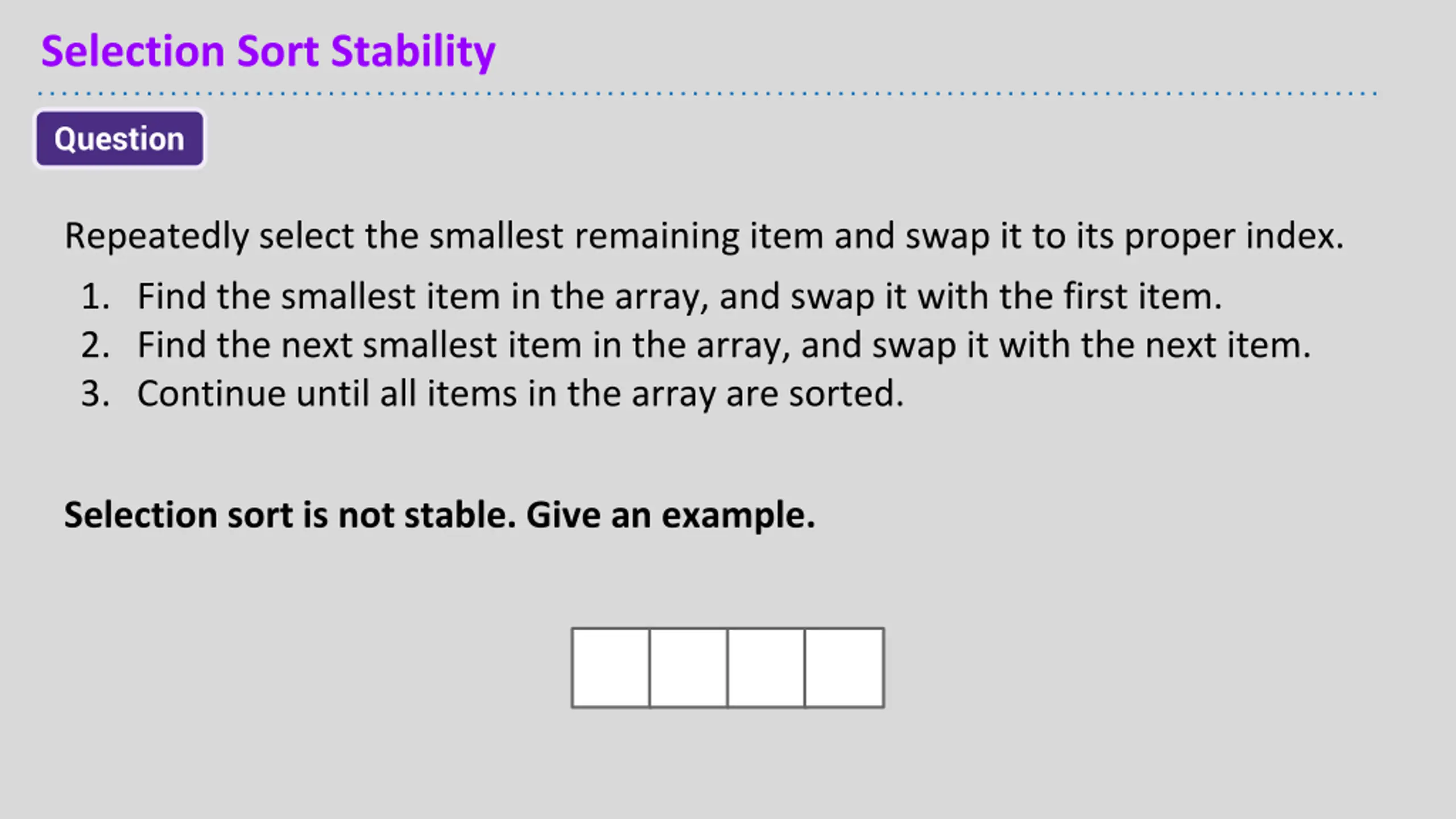 Selection Sort Stability

Question

Repeatedly select the smallest remaining item and swap it to its proper index.

1. Find the smallest item in the array, and swap it with the first item.
2. Find the next smallest item in the array, and swap it with the next item.
3. Continue until all items in the array are sorted.

Selection sort is not stable. Give an example.